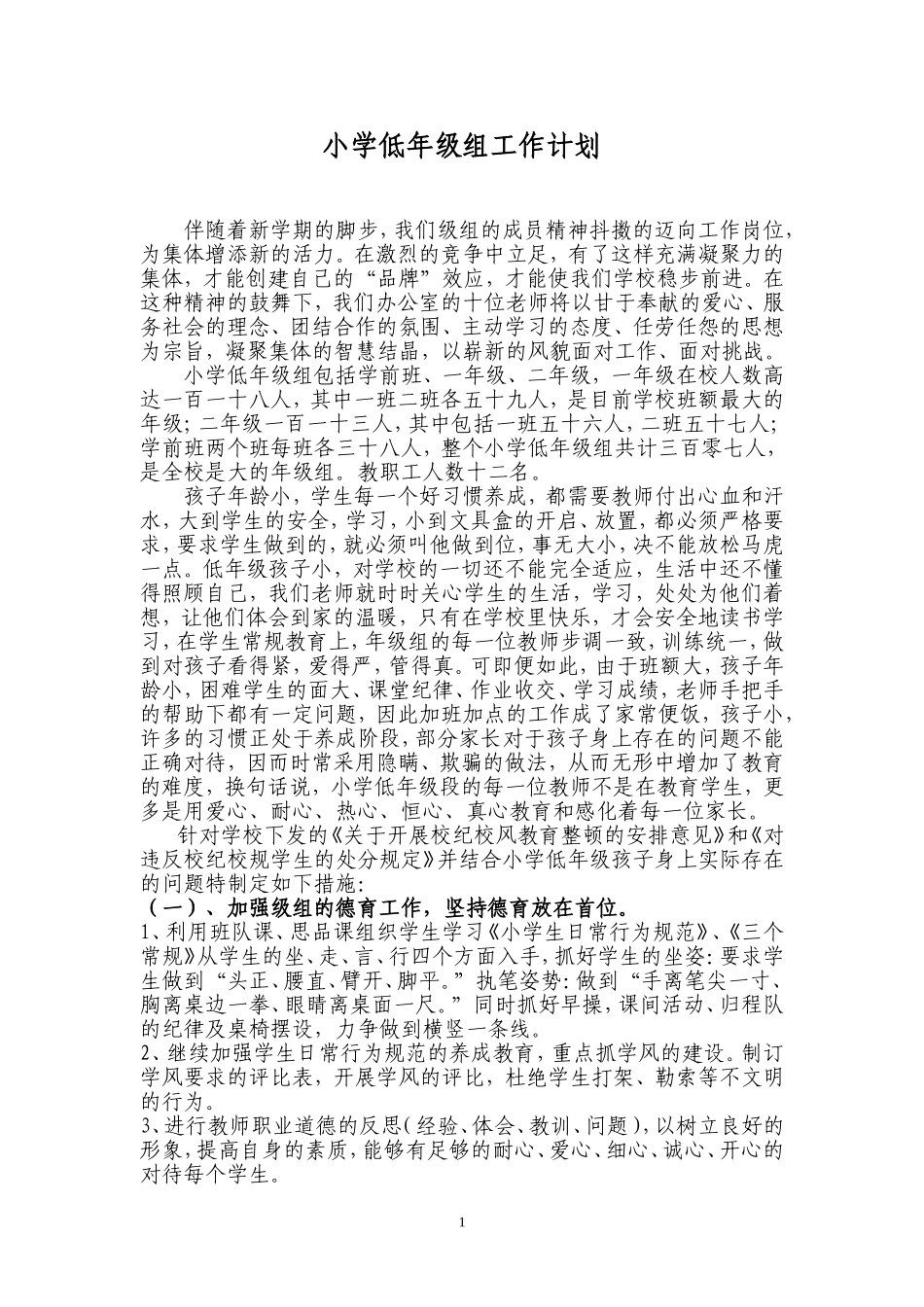 小学低年级组工作计划

伴随着新学期的脚步，我们级组的成员精神抖擞的迈向工作岗位，为集体增添新的活力。在激烈的竞争中立足，有了这样充满凝聚力的集体，才能创建自己的“品牌”效应，才能使我们学校稳步前进。在这种精神的鼓舞下，我们办公室的十位老师将以甘于奉献的爱心、服务社会的理念、团结合作的氛围、主动学习的态度、任劳任怨的思想为宗旨，凝聚集体的智慧结晶，以崭新的风貌面对工作、面对挑战。

小学低年级组包括学前班、一年级、二年级，一年级在校人数高达一百一十八人，其中一班二班各五十九人，是目前学校班额最大的年级；二年级一百一十三人，其中包括一班五十六人，二班五十七人；学前班两个班每班各三十八人，整个小学低年级组共计三百零七人，是全校是大的年级组。教职工人数十二名。

孩子年龄小，学生每一个好习惯养成，都需要教师付出心血和汗水，大到学生的安全，学习，小到文具盒的开启、放置，都必须严格要求，要求学生做到的，就必须叫他做到位，事无大小，决不能放松马虎一点。低年级孩子小，对学校的一切还不能完全适应，生活中还不懂得照顾自己，我们老师就时时关心学生的生活，学习，处处为他们着想，让他们体会到家的温暖，只有在学校里快乐，才会安全地读书学习，在学生常规教育上，年级组的每一位教师步调一致，训练统一，做到对孩子看得紧，爱得严，管得真。可即便如此，由于班额大，孩子年龄小，困难学生的面大、课堂纪律、作业收交、学习成绩，老师手把手的帮助下都有一定问题，因此加班加点的工作成了家常便饭，孩子小，许多的习惯正处于养成阶段，部分家长对于孩子身上存在的问题不能正确对待，因而时常采用隐瞒、欺骗的做法，从而无形中增加了教育的难度，换句话说，小学低年级段的每一位教师不是在教育学生，更多是用爱心、耐心、热心、恒心、真心教育和感化着每一位家长。

针对学校下发的《关于开展校纪校风教育整顿的安排意见》和《对违反校纪校规学生的处分规定》并结合小学低年级孩子身上实际存在的问题特制定如下措施：

（一）、加强级组的德育工作，坚持德育放在首位。

1、利用班队课、思品课组织学生学习《小学生日常行为规范》、《三个常规》从学生的坐、走、言、行四个方面入手，抓好学生的坐姿：要求学生做到“头正、腰直、臂开、脚平。”执笔姿势：做到“手离笔尖一寸、胸离桌边一拳、眼睛离桌面一尺。”同时抓好早操，课间活动、归程队的纪律及桌椅摆设，力争做到横竖一条线。

2、继续加强学生日常行为规范的养成教育，重点抓学风的建设。制订学风要求的评比表，开展学风的评比，杜绝学生打架、勒索等不文明的行为。

3、进行教师职业道德的反思（经验、体会、教训、问题），以树立良好的形象，提高自身的素质，能够有足够的耐心、爱心、细心、诚心、开心的对待每个学生。

1